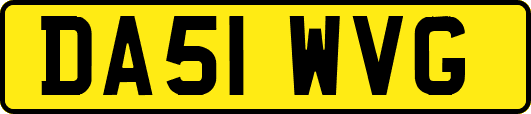 DA51 WVG